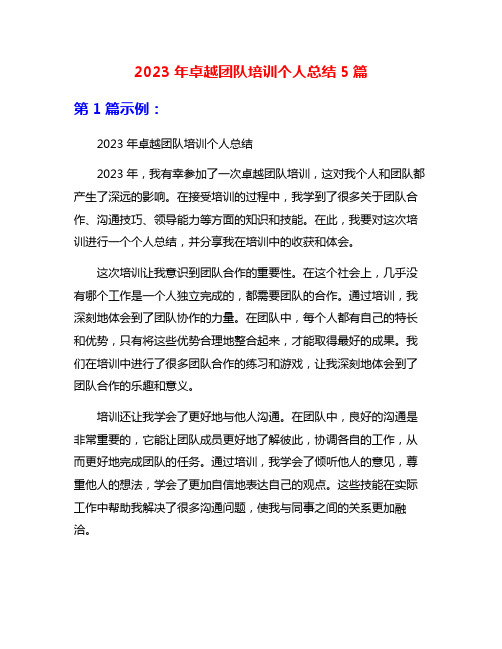 2023 年卓越团队培训个人总结 5 篇

第 1 篇示例：

2023 年卓越团队培训个人总结

2023 年，我有幸参加了一次卓越团队培训，这对我个人和团队都产生了深远的影响。在接受培训的过程中，我学到了很多关于团队合作、沟通技巧、领导能力等方面的知识和技能。在此，我要对这次培训进行一个个人总结，并分享我在培训中的收获和体会。

这次培训让我意识到团队合作的重要性。在这个社会上，几乎没有哪个工作是一个人独立完成的，都需要团队的合作。通过培训，我深刻地体会到了团队协作的力量。在团队中，每个人都有自己的特长和优势，只有将这些优势合理地整合起来，才能取得最好的成果。我们在培训中进行了很多团队合作的练习和游戏，让我深刻地体会到了团队合作的乐趣和意义。

培训还让我学会了更好地与他人沟通。在团队中，良好的沟通是非常重要的，它能让团队成员更好地了解彼此，协调各自的工作，从而更好地完成团队的任务。通过培训，我学会了倾听他人的意见，尊重他人的想法，学会了更加自信地表达自己的观点。这些技能在实际工作中帮助我解决了很多沟通问题，使我与同事之间的关系更加融洽。